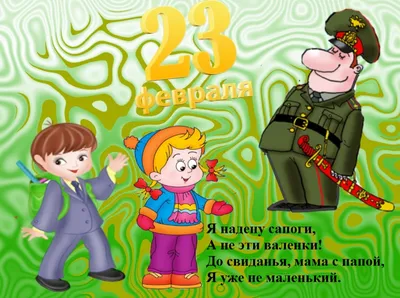 23 февраля

Я надену сапоги,
А не эти валенки!
До свиданья, мама с папой,
Я уже не маленький.